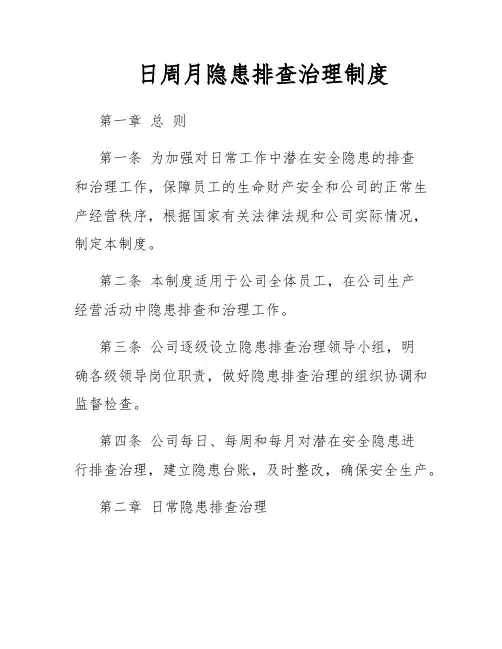 日周月隐患排查治理制度

第一章 总 则

第一条 为加强对日常工作中潜在安全隐患的排查和治理工作，保障员工的生命财产安全和公司的正常生产经营秩序，根据国家有关法律法规和公司实际情况，制定本制度。

第二条 本制度适用于公司全体员工，在公司生产经营活动中隐患排查和治理工作。

第三条 公司逐级设立隐患排查治理领导小组，明确各级领导岗位职责，做好隐患排查治理的组织协调和监督检查。

第四条 公司每日、每周和每月对潜在安全隐患进行排查治理，建立隐患台账，及时整改，确保安全生产。

第二章 日常隐患排查治理